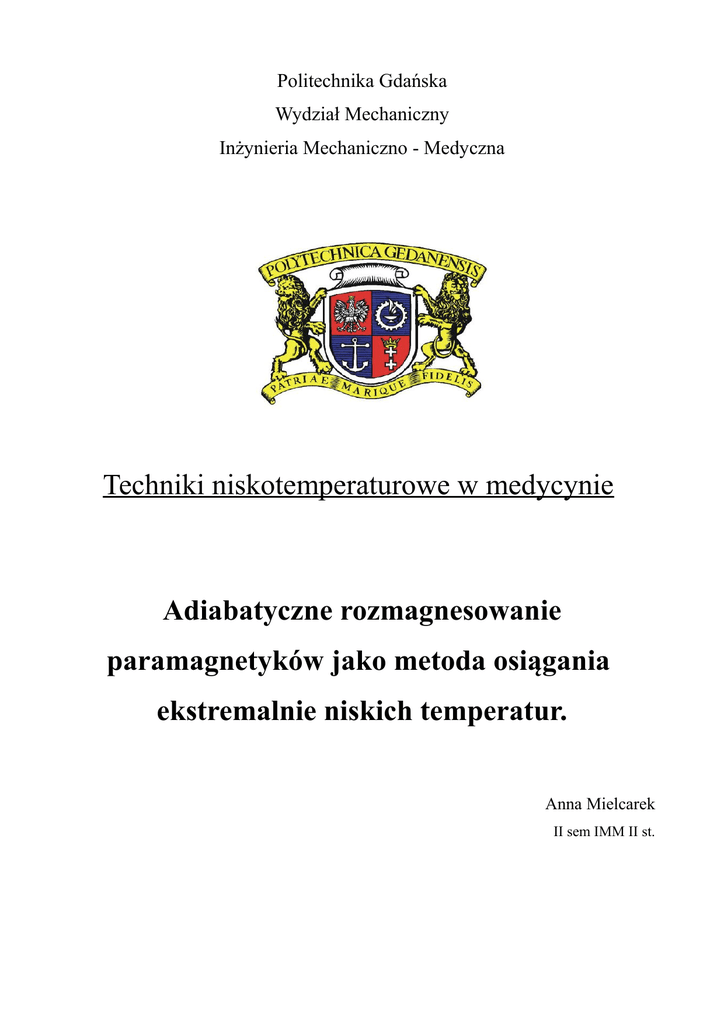 Politechnika Gdańska

Wydział Mechaniczny

Inżynieria Mechaniczno - Medyczna

POLYTECHNICA GEDANENSIS

PATRIAE MARIQUE FIDELIS

Techniki niskotemperaturowe w medycynie

Adiabatyczne rozmagnesowanie paramagnetyków jako metoda osiągania ekstremalnie niskich temperatur.

Anna Mielcarek

II sem IMM II st.